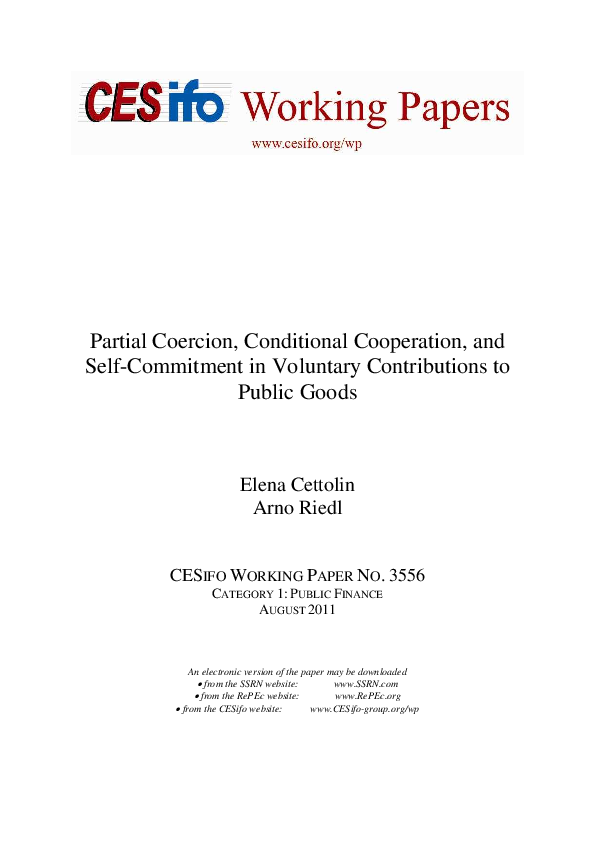 CESifo Working Papers
www.cesifo.org/wp

Partial Coercion, Conditional Cooperation, and Self-Commitment in Voluntary Contributions to Public Goods

Elena Cettolin
Arno Riedl

CESIFO WORKING PAPER NO. 3556
CATEGORY 1: PUBLIC FINANCE
AUGUST 2011

An electronic version of the paper may be downloaded
• from the SSRN website: www.SSRN.com
• from the RePEc website: www.RePEc.org
• from the CESifo website: www.CESifo-group.org/wp